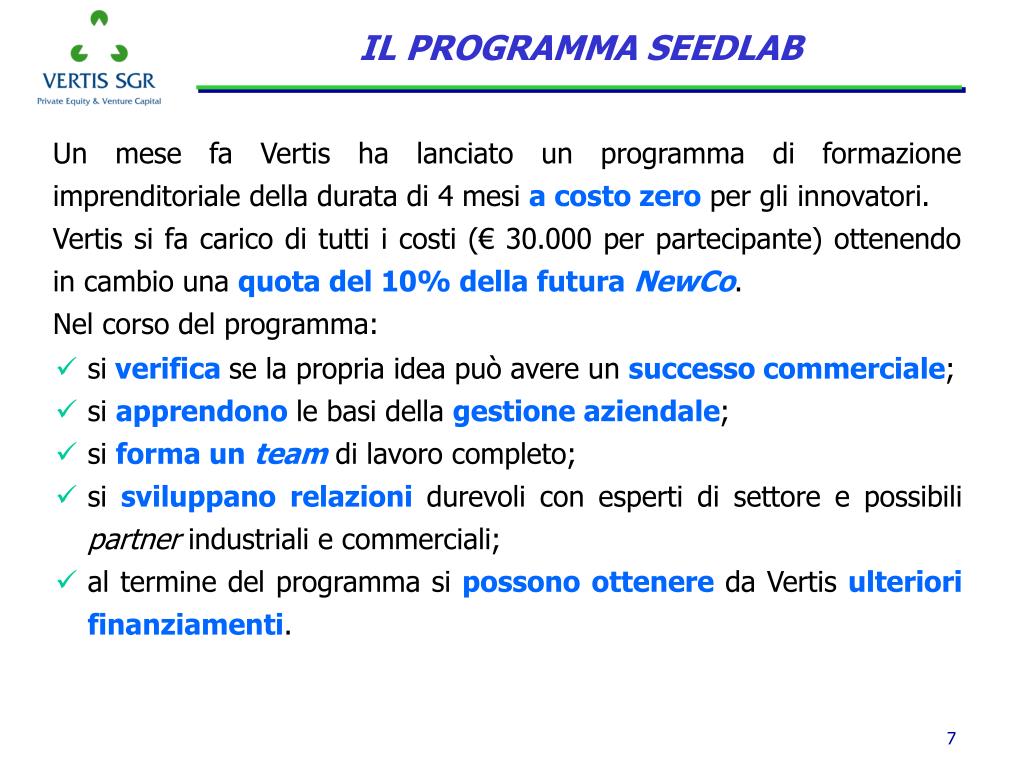 VERTIS SGR
Private Equity & Venture Capital

IL PROGRAMMA SEEDLAB

Un mese fa Vertis ha lanciato un programma di formazione imprenditoriale della durata di 4 mesi a costo zero per gli innovatori.
Vertis si fa carico di tutti i costi (€ 30.000 per partecipante) ottenendo in cambio una quota del 10% della futura NewCo.
Nel corso del programma:
✓ si verifica se la propria idea può avere un successo commerciale;
✓ si apprendono le basi della gestione aziendale;
✓ si forma un team di lavoro completo;
✓ si sviluppano relazioni durevoli con esperti di settore e possibili partner industriali e commerciali;
✓ al termine del programma si possono ottenere da Vertis ulteriori finanziamenti.

7